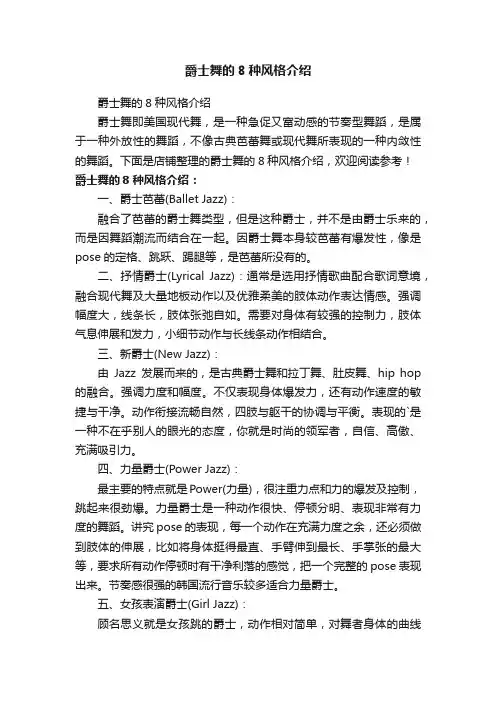 爵士舞的 8 种风格介绍

爵士舞的 8 种风格介绍

爵士舞即美国现代舞，是一种急促又富动感的节奏型舞蹈，是属于一种外放性的舞蹈，不像古典芭蕾舞或现代舞所表现的一种内敛性的舞蹈。下面是店铺整理的爵士舞的 8 种风格介绍，欢迎阅读参考！

爵士舞的 8 种风格介绍：

一、爵士芭蕾(Ballet Jazz)：

融合了芭蕾的爵士舞类型，但是这种爵士，并不是由爵士乐来的，而是因舞蹈潮流而结合在一起。因爵士舞本身较芭蕾有爆发性，像是 pose 的定格、跳跃、踢腿等，是芭蕾所没有的。

二、抒情爵士(Lyrical Jazz)：通常是选用抒情歌曲配合歌词意境，融合现代舞及大量地板动作以及优雅柔美的肢体动作表达情感。强调幅度大，线条长，肢体张弛自如。需要对身体有较强的控制力，肢体气息伸展和发力，小细节动作与长线条动作相结合。

三、新爵士(New Jazz)：

由 Jazz 发展而来的，是古典爵士舞和拉丁舞、肚皮舞、hip hop 的融合。强调力度和幅度。不仅表现身体爆发力，还有动作速度的敏捷与干净。动作衔接流畅自然，四肢与躯干的协调与平衡。表现的`是一种不在乎别人的眼光的态度，你就是时尚的领军者，自信、高傲、充满吸引力。

四、力量爵士(Power Jazz)：

最主要的特点就是 Power(力量)，很注重力点和力的爆发及控制，跳起来很劲爆。力量爵士是一种动作很快、停顿分明、表现非常有力度的舞蹈。讲究 pose 的表现，每一个动作在充满力度之余，还必须做到肢体的伸展，比如将身体挺得最直、手臂伸到最长、手掌张的最大等，要求所有动作停顿时有干净利落的感觉，把一个完整的 pose 表现出来。节奏感很强的韩国流行音乐较多适合力量爵士。

五、女孩表演爵士(Girl Jazz)：

顾名思义就是女孩跳的爵士，动作相对简单，对舞者身体的曲线